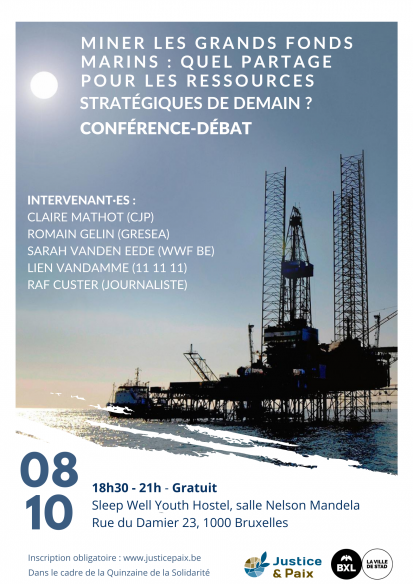 MINER LES GRANDS FONDS MARINS : QUEL PARTAGE POUR LES RESSOURCES STRATÉGIQUES DE DEMAIN ?
CONFÉRENCE-DÉBAT

INTERVENANT-ES :
CLAIRE MATHOT (CJP)
ROMAIN GELIN (GRESEA)
SARAH VANDEN EEDE (WWF BE)
LIEN VANDAMME (11 11 11)
RAF CUSTER (JOURNALISTE)

08
10

18h30 - 21h - Gratuit
Sleep Well Youth Hostel, salle Nelson Mandela
Rue du Damier 23, 1000 Bruxelles

Inscription obligatoire : www.justicepaix.be
Dans le cadre de la Quinzaine de la Solidarité

Justice & Paix

BXL

LA VILLE DE STAD